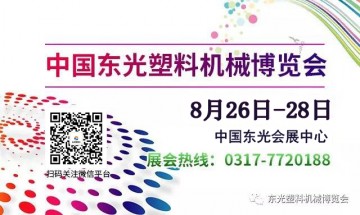 中国东光塑料机械博览会

8月26日-28日

中国东光会展中心

展会热线：0317-7720188

扫码关注微信平台

东光塑料机械博览会